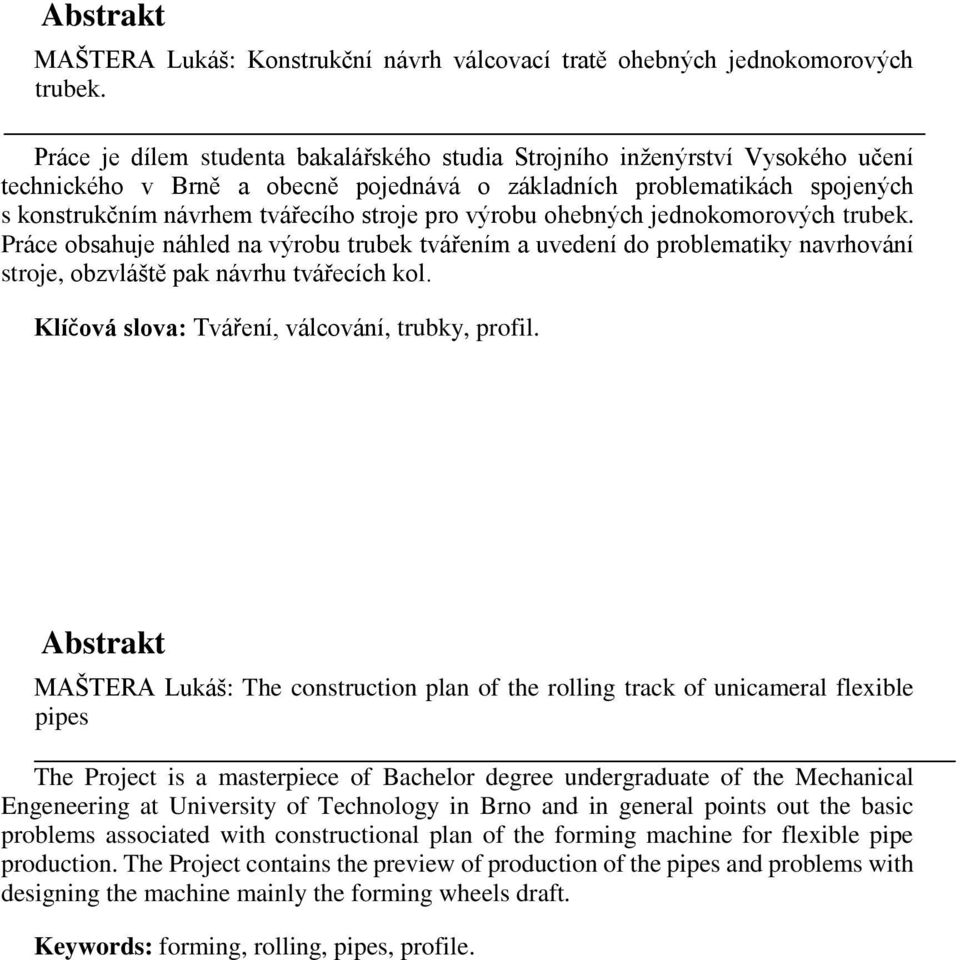 Abstrakt

MAŠTERA Lukáš: Konstrukční návrh válcovací tratě ohebných jednokomorových trubek.

Práce je dílem studenta bakalářského studia Strojního inženýrství Vysokého učení technického v Brně a obecně pojednává o základních problematikách spojených s konstrukčním návrhem tvářecího stroje pro výrobu ohebných jednokomorových trubek. Práce obsahuje náhled na výrobu trubek tvářením a uvedení do problematiky navrhování stroje, obzvláště pak návrhu tvářecích kol.

Klíčová slova: Tváření, válcování, trubky, profil.

Abstrakt

MAŠTERA Lukáš: The construction plan of the rolling track of unicameral flexible pipes

The Project is a masterpiece of Bachelor degree undergraduate of the Mechanical Engeneering at University of Technology in Brno and in general points out the basic problems associated with constructional plan of the forming machine for flexible pipe production. The Project contains the preview of production of the pipes and problems with designing the machine mainly the forming wheels draft.

Keywords: forming, rolling, pipes, profile.